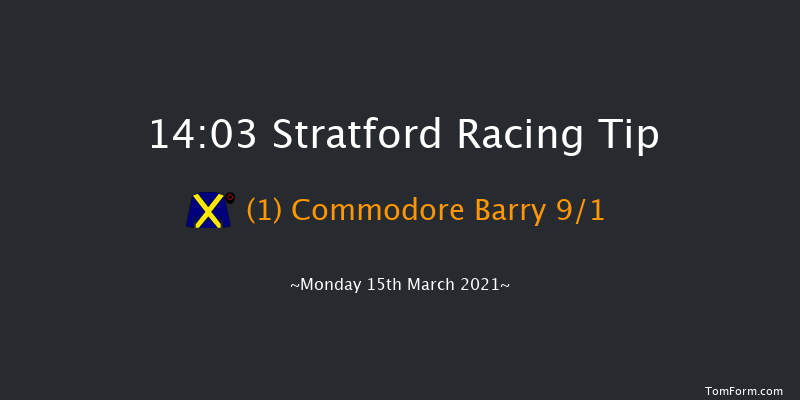 14:03 Stratford Racing Tip

(1) Commodore Barry 9/1

~Monday 15th March 2021~

TomForm.com